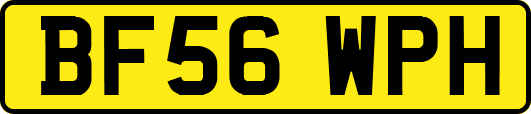 BF56 WPH